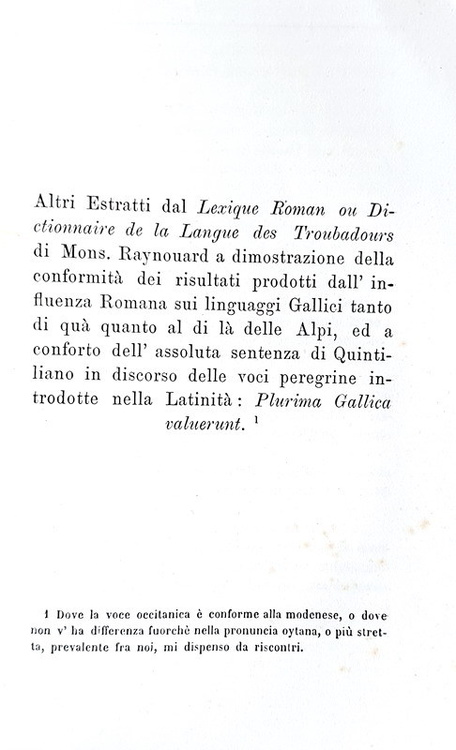 Altri Estratti dal Lexique Roman ou Dictionnaire de la Langue des Troubadours di Mons. Raynouard a dimostrazione della conformità dei risultati prodotti dall' influenza Romana sui linguaggi Gallici tanto di quà quanto al di là delle Alpi, ed a conforto dell' assoluta sentenza di Quintiliano in discorso delle voci peregrine introdotte nella Latinità: Plurima Gallica valuerunt. $^{1}$

1 Dove la voce occitanica è conforme alla modenese, o dove non v' ha differenza fuorchè nella pronuncia oytana, o più stretta, prevalente fra noi, mi dispenso da riscontri.